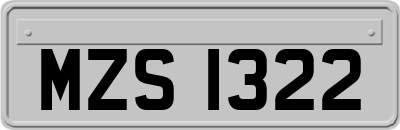 MZS 1322